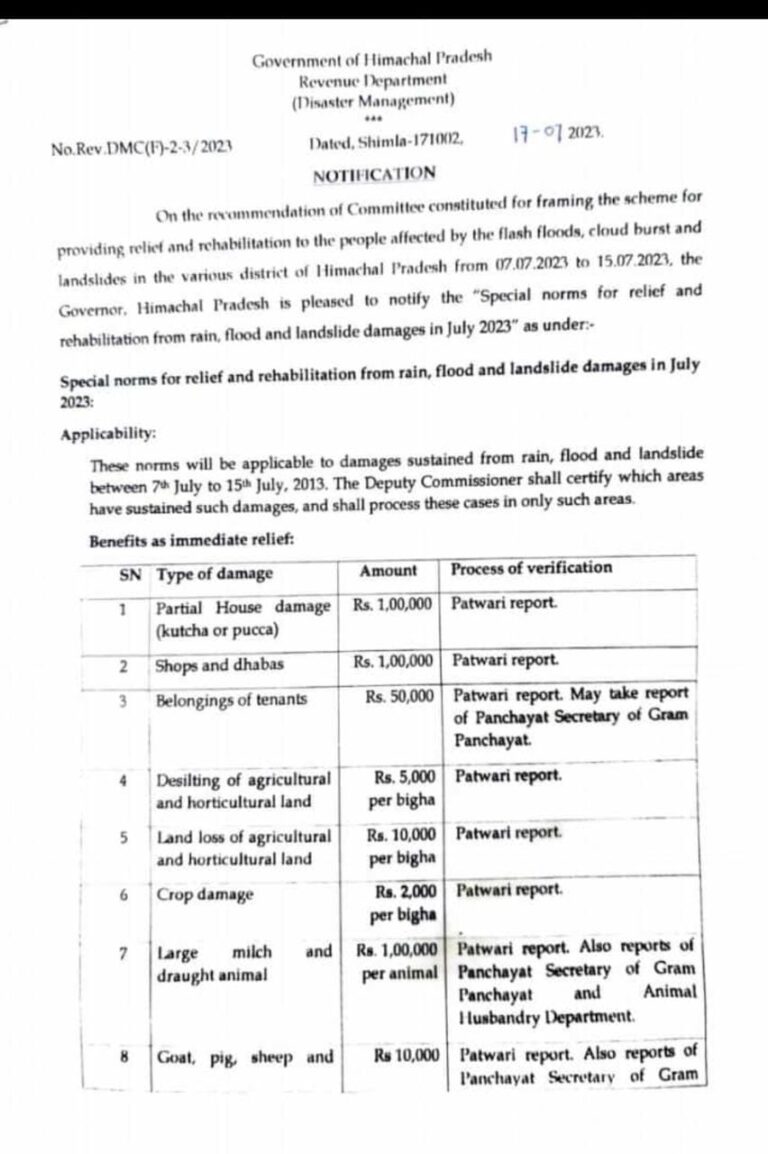 Government of Himachal Pradesh
Revenue Department
(Disaster Management)
***

No.Rev.DMC(F)-2-3/2023 Dated, Shimla-171002, 17-07 2023.

NOTIFICATION

On the recommendation of Committee constituted for framing the scheme for providing relief and rehabilitation to the people affected by the flash floods, cloud burst and landslides in the various district of Himachal Pradesh from 07.07.2023 to 15.07.2023, the Governor, Himachal Pradesh is pleased to notify the "Special norms for relief and rehabilitation from rain, flood and landslide damages in July 2023" as under:-

Special norms for relief and rehabilitation from rain, flood and landslide damages in July 2023:

Applicability:

These norms will be applicable to damages sustained from rain, flood and landslide between 7th July to 15th July, 2013. The Deputy Commissioner shall certify which areas have sustained such damages, and shall process these cases in only such areas.

Benefits as immediate relief:

| SN | Type of damage | Amount | Process of verification |
|---|---|---|---|
| 1 | Partial House damage (kutcha or pucca) | Rs. 1,00,000 | Patwari report. |
| 2 | Shops and dhabas | Rs. 1,00,000 | Patwari report. |
| 3 | Belongings of tenants | Rs. 50,000 | Patwari report. May take report of Panchayat Secretary of Gram Panchayat. |
| 4 | Desilting of agricultural and horticultural land | Rs. 5,000 per bigha | Patwari report. |
| 5 | Land loss of agricultural and horticultural land | Rs. 10,000 per bigha | Patwari report. |
| 6 | Crop damage | Rs. 2,000 per bigha | Patwari report. |
| 7 | Large milch and draught animal | Rs. 1,00,000 per animal | Patwari report. Also reports of Panchayat Secretary of Gram Panchayat and Animal Husbandry Department. |
| 8 | Goat, pig, sheep and | Rs 10,000 | Patwari report. Also reports of Panchayat Secretary of Gram |